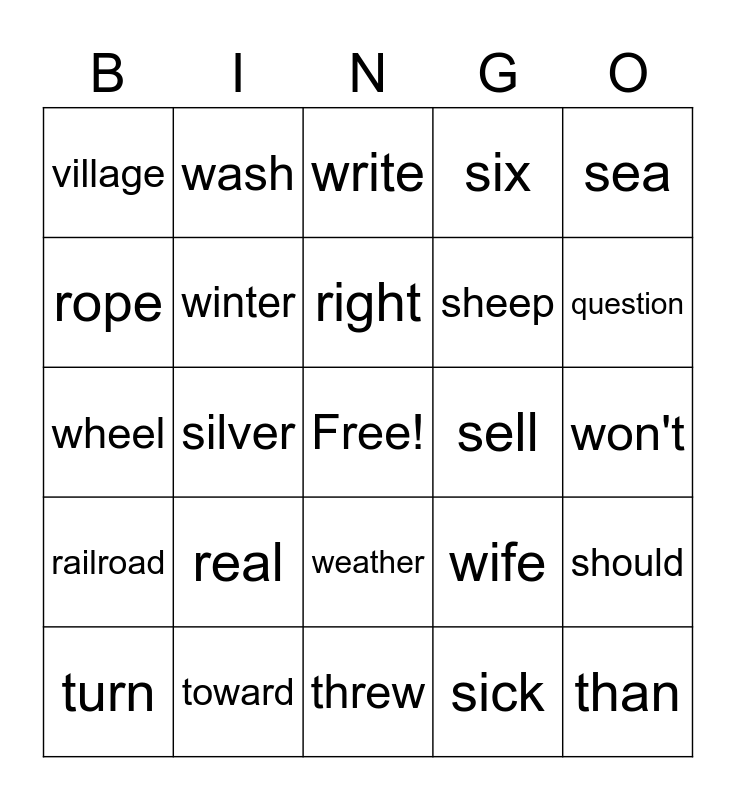 | B | I | N | G | O |
|---|---|---|---|---|
| village | wash | write | six | sea |
| rope | winter | right | sheep | question |
| wheel | silver | Free! | sell | won't |
| railroad | real | weather | wife | should |
| turn | toward | threw | sick | than |